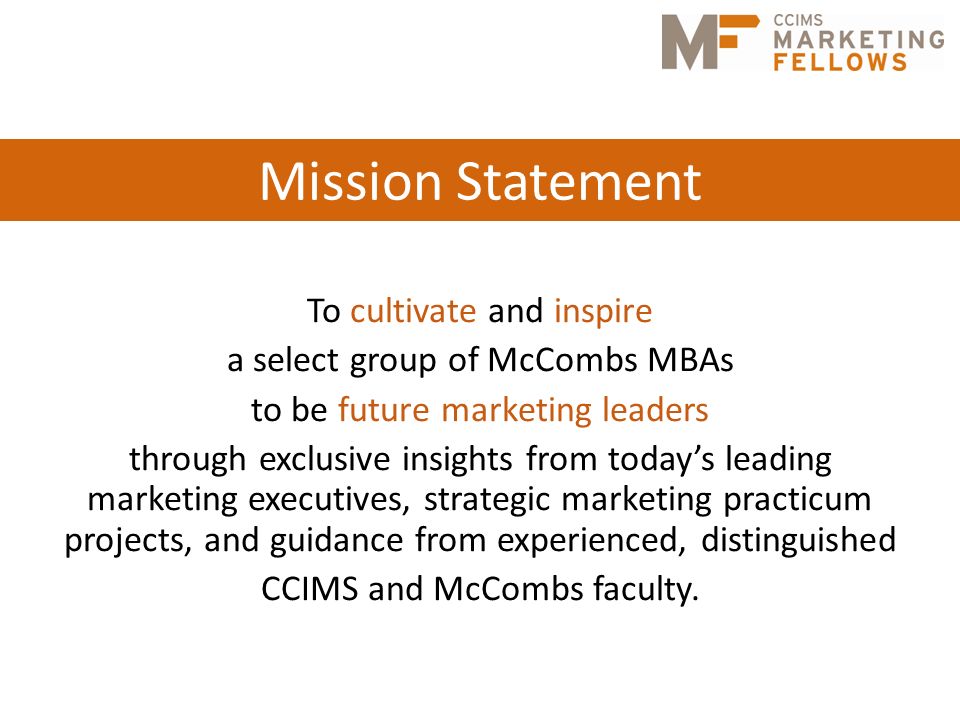 MF CCIMS MARKETING FELLOWS

Mission Statement

To cultivate and inspire
a select group of McCombs MBAs
to be future marketing leaders
through exclusive insights from today’s leading marketing executives, strategic marketing practicum projects, and guidance from experienced, distinguished CCIMS and McCombs faculty.